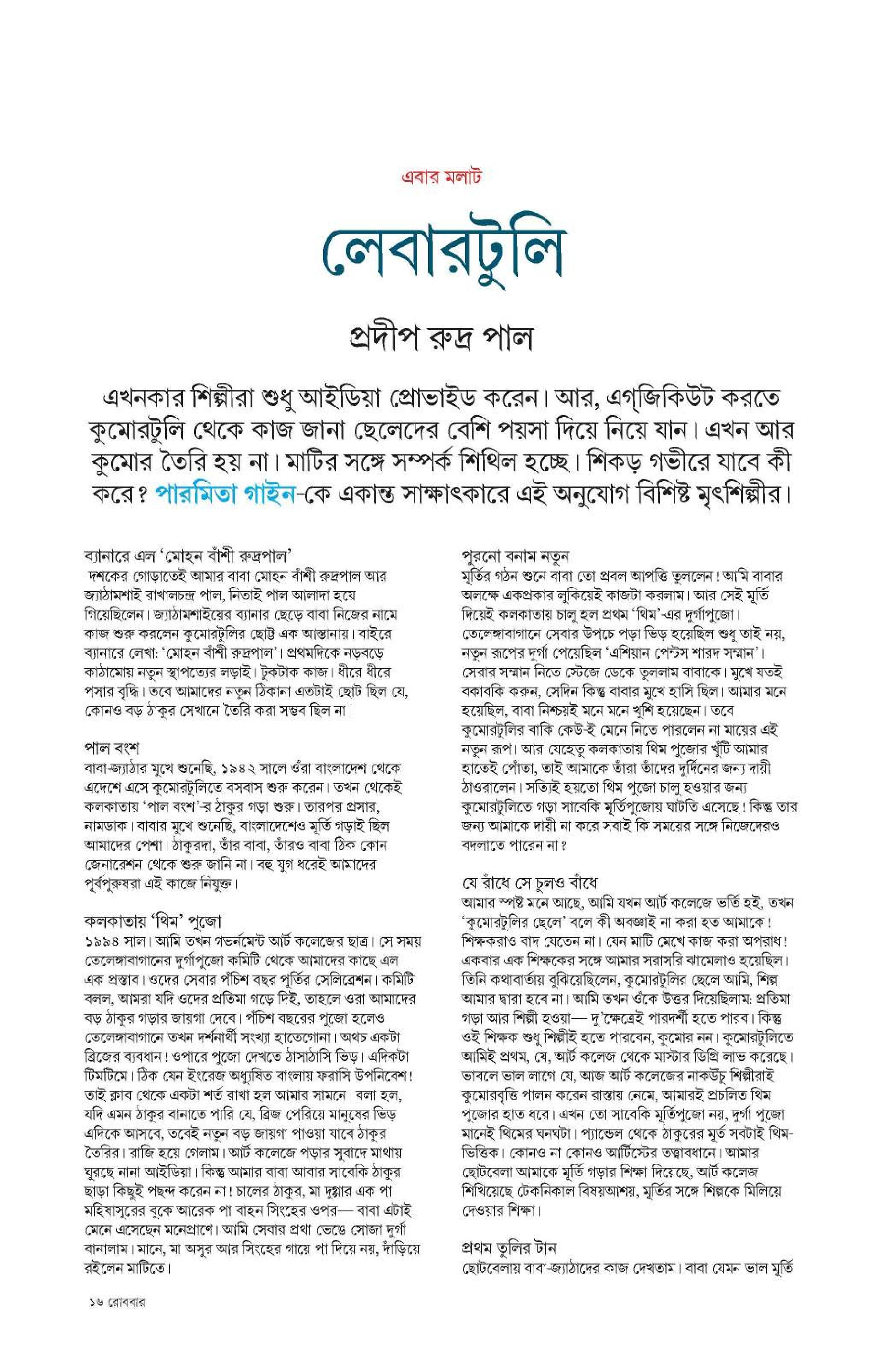 এবার মলাট

লেবারটুলি

প্রদীপ রুদ্র পাল

এখনকার শিল্পীরা শুধু আইডিয়া প্রোভাইড করেন। আর, এগ্‌জিকিউট করতে কুমোরটুলি থেকে কাজ জানা ছেলেদের বেশি পয়সা দিয়ে নিয়ে যান। এখন আর কুমোর তৈরি হয় না। মাটির সঙ্গে সম্পর্ক শিথিল হচ্ছে। শিকড় গভীরে যাবে কী করে? পারমিতা গাইন-কে একান্ত সাক্ষাৎকারে এই অনুযোগ বিশিষ্ট মৃৎশিল্পীর।

ব্যানারে এল 'মোহন বাঁশী রুদ্রপাল'
দশকের গোড়াতেই আমার বাবা মোহন বাঁশী রুদ্রপাল আর জ্যাঠামশাই রাখালচন্দ্র পাল, নিতাই পাল আলাদা হয়ে গিয়েছিলেন। জ্যাঠামশাইয়ের ব্যানার ছেড়ে বাবা নিজের নামে কাজ শুরু করলেন কুমোরটুলির ছোট্ট এক আস্তানায়। বাইরে ব্যানারে লেখা: 'মোহন বাঁশী রুদ্রপাল'। প্রথমদিকে নড়বড়ে কাঠামোয় নতুন স্থাপত্যের লড়াই। টুকটাক কাজ। ধীরে ধীরে পসার বৃদ্ধি। তবে আমাদের নতুন ঠিকানা এতটাই ছোট ছিল যে, কোনও বড় ঠাকুর সেখানে তৈরি করা সম্ভব ছিল না।

পাল বংশ
বাবা-জ্যাঠার মুখে শুনেছি, ১৯৪২ সালে ওঁরা বাংলাদেশ থেকে এদেশে এসে কুমোরটুলিতে বসবাস শুরু করেন। তখন থেকেই কলকাতায় 'পাল বংশ'-র ঠাকুর গড়া শুরু। তারপর প্রসার, নামডাক। বাবার মুখে শুনেছি, বাংলাদেশেও মূর্তি গড়াই ছিল আমাদের পেশা। ঠাকুরদা, তাঁর বাবা, তাঁরও বাবা ঠিক কোন জেনারেশন থেকে শুরু জানি না। বহু যুগ ধরেই আমাদের পূর্বপুরুষরা এই কাজে নিযুক্ত।

কলকাতায় 'থিম' পুজো
১৯৯৪ সাল। আমি তখন গভর্নমেন্ট আর্ট কলেজের ছাত্র। সে সময় তেলেঙ্গাবাগানের দুর্গাপুজো কমিটি থেকে আমাদের কাছে এল এক প্রস্তাব। ওদের সেবার পঁচিশ বছর পূর্তির সেলিব্রেশন। কমিটি বলল, আমরা যদি ওদের প্রতিমা গড়ে দিই, তাহলে ওরা আমাদের বড় ঠাকুর গড়ার জায়গা দেবে। পঁচিশ বছরের পুজো হলেও তেলেঙ্গাবাগানে তখন দর্শনার্থী সংখ্যা হাতেগোনা। অথচ একটা ব্রিজের ব্যবধান! ওপারে পুজো দেখতে ঠাসাঠাসি ভিড়। এদিকটা টিমটিমে। ঠিক যেন ইংরেজ অধ্যুষিত বাংলায় ফরাসি উপনিবেশ! তাই ক্লাব থেকে একটা শর্ত রাখা হল আমার সামনে। বলা হল, যদি এমন ঠাকুর বানাতে পারি যে, ব্রিজ পেরিয়ে মানুষের ভিড় এদিকে আসবে, তবেই নতুন বড় জায়গা পাওয়া যাবে ঠাকুর তৈরির। রাজি হয়ে গেলাম। আর্ট কলেজে পড়ার সুবাদে মাথায় ঘুরছে নানা আইডিয়া। কিন্তু আমার বাবা আবার সাবেকি ঠাকুর ছাড়া কিছুই পছন্দ করেন না! চালের ঠাকুর, মা দুগ্গার এক পা মহিষাসুরের বুকে আরেক পা বাহন সিংহের ওপর— বাবা এটাই মেনে এসেছেন মনেপ্রাণে। আমি সেবার প্রথা ভেঙে সোজা দুর্গা বানালাম। মানে, মা অসুর আর সিংহের গায়ে পা দিয়ে নয়, দাঁড়িয়ে রইলেন মাটিতে।

পুরনো বনাম নতুন
মূর্তির গঠন শুনে বাবা তো প্রবল আপত্তি তুললেন! আমি বাবার অলক্ষে একপ্রকার লুকিয়েই কাজটা করলাম। আর সেই মূর্তি দিয়েই কলকাতায় চালু হল প্রথম 'থিম'-এর দুর্গাপুজো। তেলেঙ্গাবাগানে সেবার উপচে পড়া ভিড় হয়েছিল শুধু তাই নয়, নতুন রূপের দুর্গা পেয়েছিল 'এশিয়ান পেন্টস শারদ সম্মান'। সেরার সম্মান নিতে স্টেজে ডেকে তুললাম বাবাকে। মুখে যতই বকাবকি করুন, সেদিন কিন্তু বাবার মুখে হাসি ছিল। আমার মনে হয়েছিল, বাবা নিশ্চয়ই মনে মনে খুশি হয়েছেন। তবে কুমোরটুলির বাকি কেউ-ই মেনে নিতে পারলেন না মায়ের এই নতুন রূপ। আর যেহেতু কলকাতায় থিম পুজোর খুঁটি আমার হাতেই পোঁতা, তাই আমাকে তাঁরা তাঁদের দুর্দিনের জন্য দায়ী ঠাওরালেন। সত্যিই হয়তো থিম পুজো চালু হওয়ার জন্য কুমোরটুলিতে গড়া সাবেকি মূর্তিপুজোয় ঘাটতি এসেছে! কিন্তু তার জন্য আমাকে দায়ী না করে সবাই কি সময়ের সঙ্গে নিজেদেরও বদলাতে পারেন না?

যে রাঁধে সে চুলও বাঁধে
আমার স্পষ্ট মনে আছে, আমি যখন আর্ট কলেজে ভর্তি হই, তখন 'কুমোরটুলির ছেলে' বলে কী অবজ্ঞাই না করা হত আমাকে! শিক্ষকরাও বাদ যেতেন না। যেন মাটি মেখে কাজ করা অপরাধ! একবার এক শিক্ষকের সঙ্গে আমার সরাসরি ঝামেলাও হয়েছিল। তিনি কথাবার্তায় বুঝিয়েছিলেন, কুমোরটুলির ছেলে আমি, শিল্প আমার দ্বারা হবে না। আমি তখন ওঁকে উত্তর দিয়েছিলাম: প্রতিমা গড়া আর শিল্পী হওয়া— দু'ক্ষেত্রেই পারদর্শী হতে পারব। কিন্তু ওই শিক্ষক শুধু শিল্পীই হতে পারবেন, কুমোর নন। কুমোরটুলিতে আমিই প্রথম, যে, আর্ট কলেজ থেকে মাস্টার ডিগ্রি লাভ করেছে। ভাবলে ভাল লাগে যে, আজ আর্ট কলেজের নাকউঁচু শিল্পীরাই কুমোরবৃত্তি পালন করেন রাস্তায় নেমে, আমারই প্রচলিত থিম পুজোর হাত ধরে। এখন তো সাবেকি মূর্তিপুজো নয়, দুর্গা পুজো মানেই থিমের ঘনঘটা। প্যান্ডেল থেকে ঠাকুরের মূর্ত সবটাই থিম-ভিত্তিক। কোনও না কোনও আর্টিস্টের তত্ত্বাবধানে। আমার ছোটবেলা আমাকে মূর্তি গড়ার শিক্ষা দিয়েছে, আর্ট কলেজ শিখিয়েছে টেকনিকাল বিষয়আশয়, মূর্তির সঙ্গে শিল্পকে মিলিয়ে দেওয়ার শিক্ষা।

প্রথম তুলির টান
ছোটবেলায় বাবা-জ্যাঠাদের কাজ দেখতাম। বাবা যেমন ভাল মূর্তি

১৬ রোববার